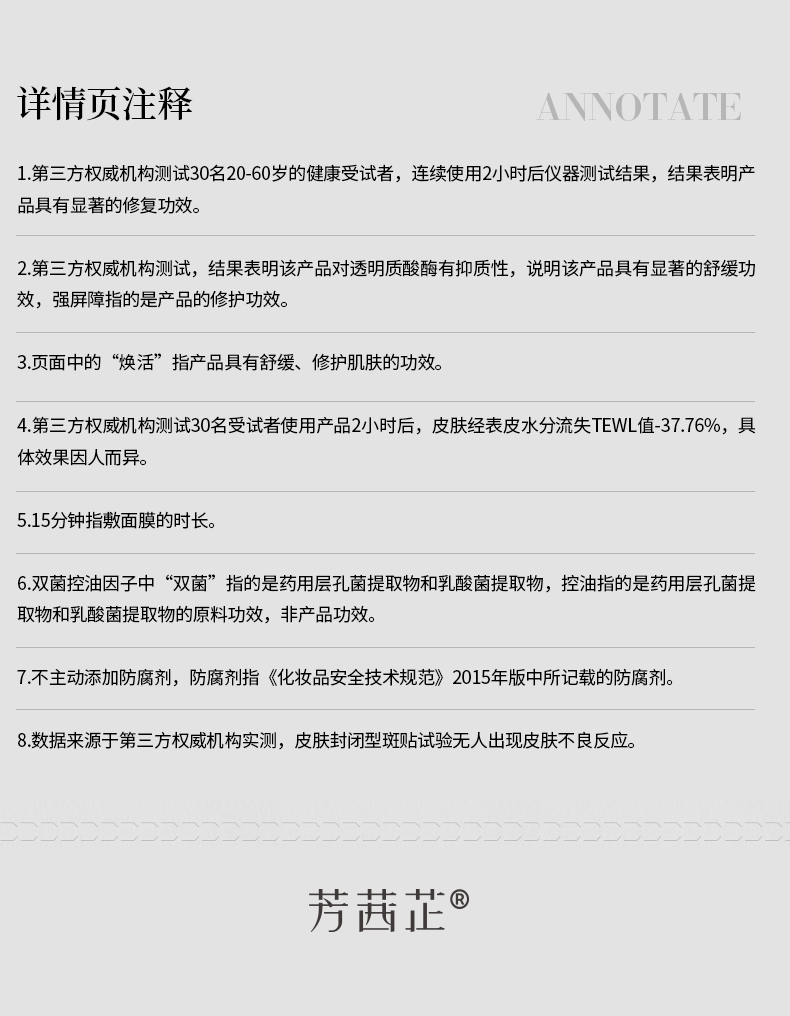 详情页注释

ANNOTATE

1.第三方权威机构测试30名20-60岁的健康受试者，连续使用2小时后仪器测试结果，结果表明产品具有显著的修复功效。

2.第三方权威机构测试，结果表明该产品对透明质酸酶有抑质性，说明该产品具有显著的舒缓功效，强屏障指的是产品的修护功效。

3.页面中的“焕活”指产品具有舒缓、修护肌肤的功效。

4.第三方权威机构测试30名受试者使用产品2小时后，皮肤经表皮水分流失TEWL值-37.76%，具体效果因人而异。

5.15分钟指敷面膜的时长。

6.双菌控油因子中“双菌”指的是药用层孔菌提取物和乳酸菌提取物，控油指的是药用层孔菌提取物和乳酸菌提取物的原料功效，非产品功效。

7.不主动添加防腐剂，防腐剂指《化妆品安全技术规范》2015年版中所记载的防腐剂。

8.数据来源于第三方权威机构实测，皮肤封闭型斑贴试验无人出现皮肤不良反应。

芳茜芷®